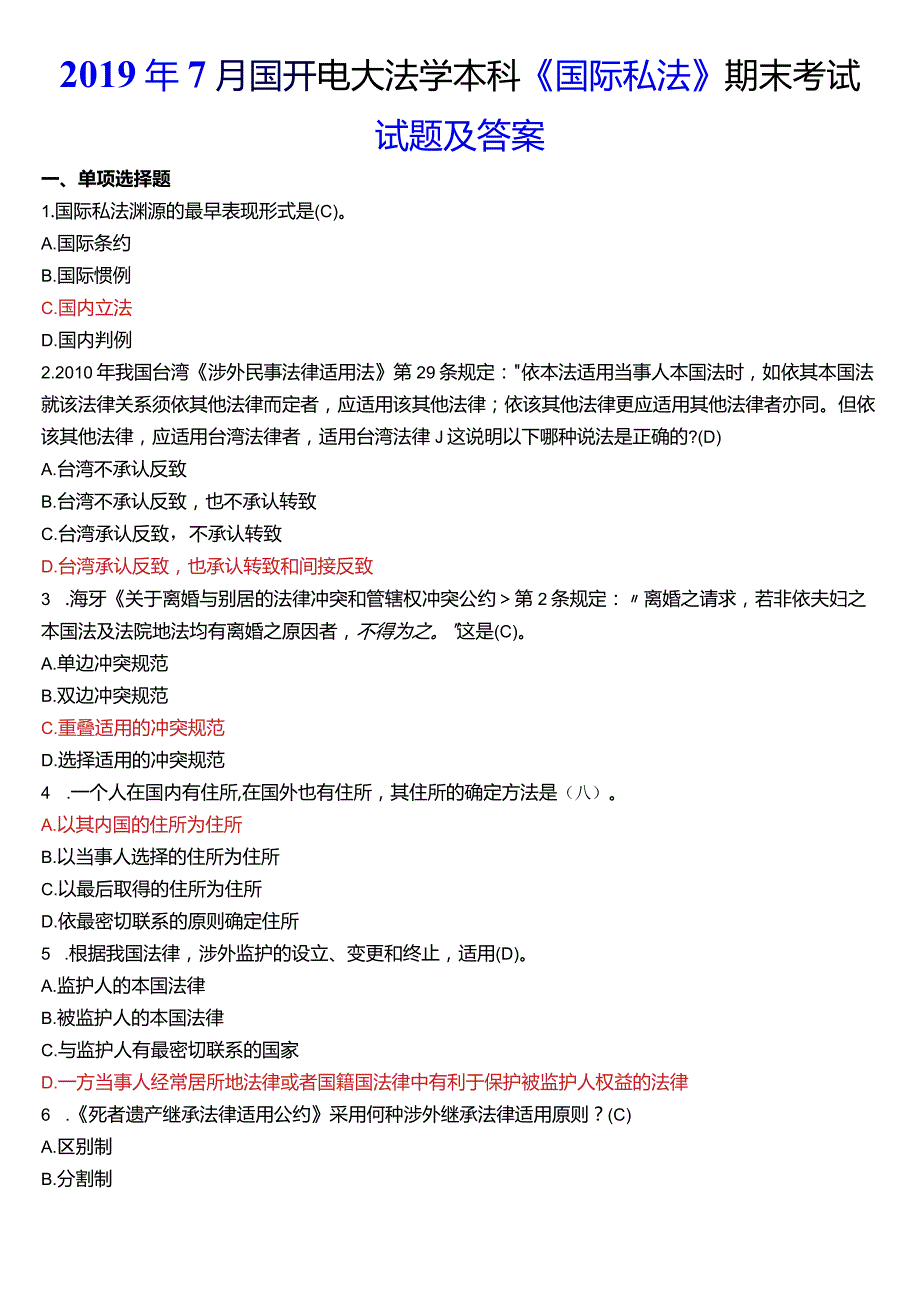 2019年7月国开电大法学本科《国际私法》期末考试试题及答案

一、单项选择题

1.国际私法渊源的最早表现形式是(C)。

A.国际条约

B.国际惯例

C.国内立法

D.国内判例

2.2010年我国台湾《涉外民事法律适用法》第29条规定："依本法适用当事人本国法时，如依其本国法就该法律关系须依其他法律而定者，应适用该其他法律；依该其他法律更应适用其他法律者亦同。但依该其他法律，应适用台湾法律者，适用台湾法律J这说明以下哪种说法是正确的?(D)

A.台湾不承认反致

B.台湾不承认反致，也不承认转致

C.台湾承认反致，不承认转致

D.台湾承认反致，也承认转致和间接反致

3 .海牙《关于离婚与别居的法律冲突和管辖权冲突公约>第2条规定：〃离婚之请求，若非依夫妇之本国法及法院地法均有离婚之原因者，不得为之。"这是(C)。

A.单边冲突规范

B.双边冲突规范

C.重叠适用的冲突规范

D.选择适用的冲突规范

4 .一个人在国内有住所,在国外也有住所，其住所的确定方法是（八）。

A.以其内国的住所为住所

B.以当事人选择的住所为住所

C.以最后取得的住所为住所

D.依最密切联系的原则确定住所

5 .根据我国法律，涉外监护的设立、变更和终止，适用(D)。

A.监护人的本国法律

B.被监护人的本国法律

C.与监护人有最密切联系的国家

D.一方当事人经常居所地法律或者国籍国法律中有利于保护被监护人权益的法律

6 .《死者遗产继承法律适用公约》采用何种涉外继承法律适用原则？(C)

A.区别制

B.分割制